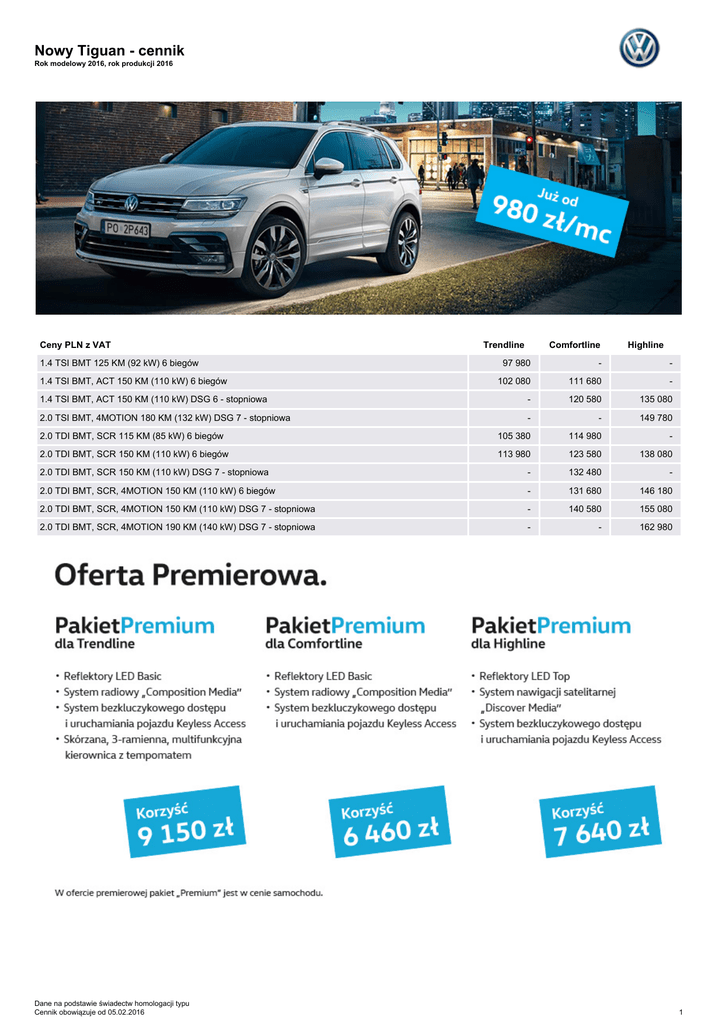 Nowy Tiguan - cennik
Rok modelowy 2016, rok produkcji 2016

PO 2P643

Już od
980 zł/mc

| Ceny PLN z VAT | Trendline | Comfortline | Highline |
|---|---|---|---|
| 1.4 TSI BMT 125 KM (92 kW) 6 biegów | 97 980 | - | - |
| 1.4 TSI BMT, ACT 150 KM (110 kW) 6 biegów | 102 080 | 111 680 | - |
| 1.4 TSI BMT, ACT 150 KM (110 kW) DSG 6 - stopniowa | - | 120 580 | 135 080 |
| 2.0 TSI BMT, 4MOTION 180 KM (132 kW) DSG 7 - stopniowa | - | - | 149 780 |
| 2.0 TDI BMT, SCR 115 KM (85 kW) 6 biegów | 105 380 | 114 980 | - |
| 2.0 TDI BMT, SCR 150 KM (110 kW) 6 biegów | 113 980 | 123 580 | 138 080 |
| 2.0 TDI BMT, SCR 150 KM (110 kW) DSG 7 - stopniowa | - | 132 480 | - |
| 2.0 TDI BMT, SCR, 4MOTION 150 KM (110 kW) 6 biegów | - | 131 680 | 146 180 |
| 2.0 TDI BMT, SCR, 4MOTION 150 KM (110 kW) DSG 7 - stopniowa | - | 140 580 | 155 080 |
| 2.0 TDI BMT, SCR, 4MOTION 190 KM (140 kW) DSG 7 - stopniowa | - | - | 162 980 |

Oferta Premierowa.

PakietPremium
dla Trendline
• Reflektory LED Basic
• System radiowy „Composition Media"
• System bezkluczykowego dostępu i uruchamiania pojazdu Keyless Access
• Skórzana, 3-ramienna, multifunkcyjna kierownica z tempomatem

Korzyść
9 150 zł

PakietPremium
dla Comfortline
• Reflektory LED Basic
• System radiowy „Composition Media"
• System bezkluczykowego dostępu i uruchamiania pojazdu Keyless Access

Korzyść
6 460 zł

PakietPremium
dla Highline
• Reflektory LED Top
• System nawigacji satelitarnej „Discover Media"
• System bezkluczykowego dostępu i uruchamiania pojazdu Keyless Access

Korzyść
7 640 zł

W ofercie premierowej pakiet „Premium" jest w cenie samochodu.

Dane na podstawie świadectw homologacji typu
Cennik obowiązuje od 05.02.2016
1